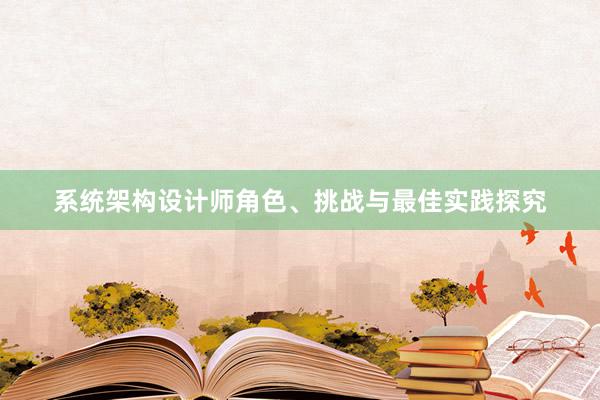 系统架构设计师角色、挑战与最佳实践探究